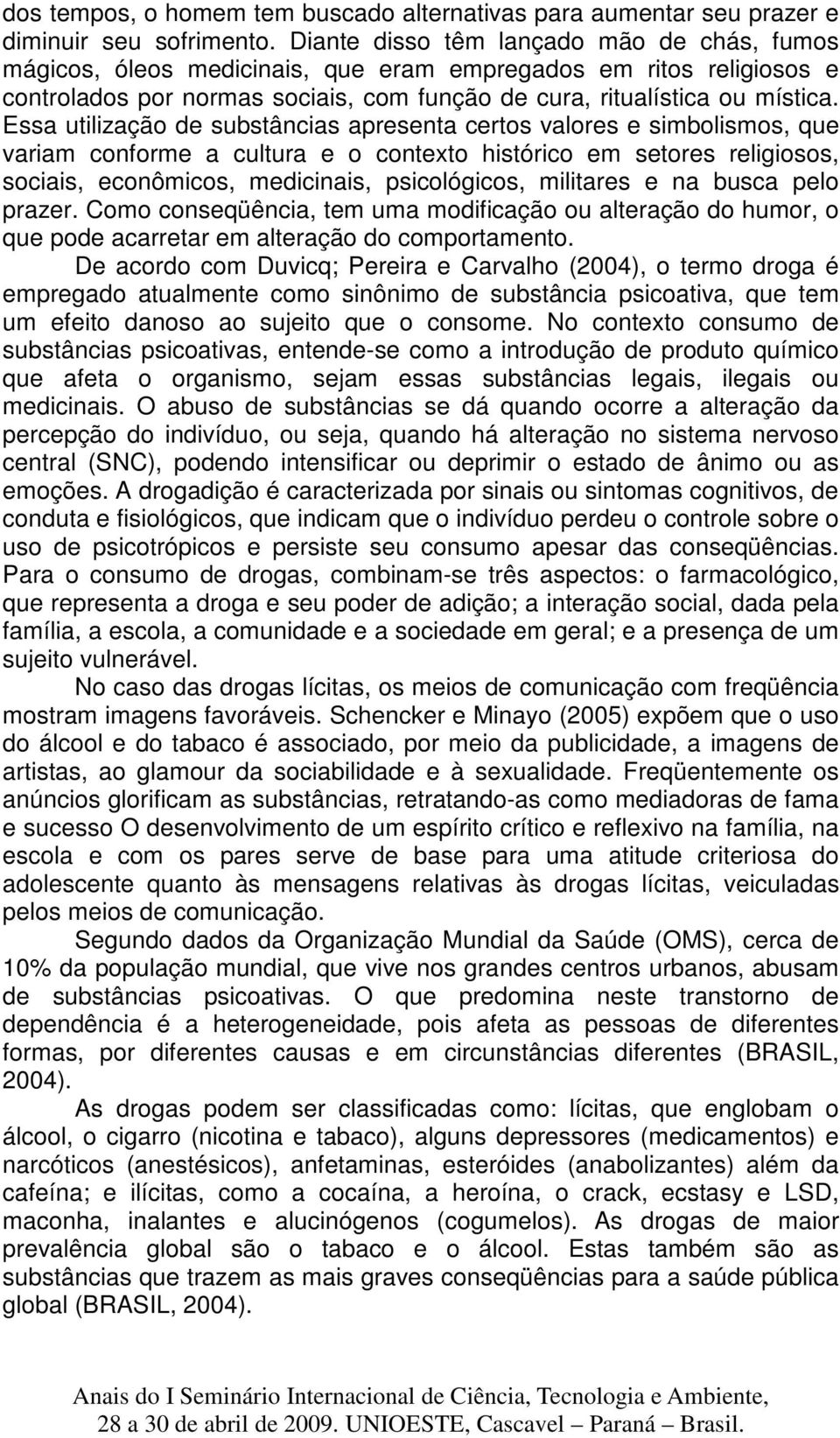 dos tempos, o homem tem buscado alternativas para aumentar seu prazer e diminuir seu sofrimento. Diante disso têm lançado mão de chás, fumos mágicos, óleos medicinais, que eram empregados em ritos religiosos e controlados por normas sociais, com função de cura, ritualística ou mística. Essa utilização de substâncias apresenta certos valores e simbolismos, que variam conforme a cultura e o contexto histórico em setores religiosos, sociais, econômicos, medicinais, psicológicos, militares e na busca pelo prazer. Como conseqüência, tem uma modificação ou alteração do humor, o que pode acarretar em alteração do comportamento.

De acordo com Duvicq; Pereira e Carvalho (2004), o termo droga é empregado atualmente como sinônimo de substância psicoativa, que tem um efeito danoso ao sujeito que o consome. No contexto consumo de substâncias psicoativas, entende-se como a introdução de produto químico que afeta o organismo, sejam essas substâncias legais, ilegais ou medicinais. O abuso de substâncias se dá quando ocorre a alteração da percepção do indivíduo, ou seja, quando há alteração no sistema nervoso central (SNC), podendo intensificar ou deprimir o estado de ânimo ou as emoções. A drogadição é caracterizada por sinais ou sintomas cognitivos, de conduta e fisiológicos, que indicam que o indivíduo perdeu o controle sobre o uso de psicotrópicos e persiste seu consumo apesar das conseqüências. Para o consumo de drogas, combinam-se três aspectos: o farmacológico, que representa a droga e seu poder de adição; a interação social, dada pela família, a escola, a comunidade e a sociedade em geral; e a presença de um sujeito vulnerável.

No caso das drogas lícitas, os meios de comunicação com freqüência mostram imagens favoráveis. Schencker e Minayo (2005) expõem que o uso do álcool e do tabaco é associado, por meio da publicidade, a imagens de artistas, ao glamour da sociabilidade e à sexualidade. Freqüentemente os anúncios glorificam as substâncias, retratando-as como mediadoras de fama e sucesso O desenvolvimento de um espírito crítico e reflexivo na família, na escola e com os pares serve de base para uma atitude criteriosa do adolescente quanto às mensagens relativas às drogas lícitas, veiculadas pelos meios de comunicação.

Segundo dados da Organização Mundial da Saúde (OMS), cerca de 10% da população mundial, que vive nos grandes centros urbanos, abusam de substâncias psicoativas. O que predomina neste transtorno de dependência é a heterogeneidade, pois afeta as pessoas de diferentes formas, por diferentes causas e em circunstâncias diferentes (BRASIL, 2004).

As drogas podem ser classificadas como: lícitas, que englobam o álcool, o cigarro (nicotina e tabaco), alguns depressores (medicamentos) e narcóticos (anestésicos), anfetaminas, esteróides (anabolizantes) além da cafeína; e ilícitas, como a cocaína, a heroína, o crack, ecstasy e LSD, maconha, inalantes e alucinógenos (cogumelos). As drogas de maior prevalência global são o tabaco e o álcool. Estas também são as substâncias que trazem as mais graves conseqüências para a saúde pública global (BRASIL, 2004).

Anais do I Seminário Internacional de Ciência, Tecnologia e Ambiente, 28 a 30 de abril de 2009. UNIOESTE, Cascavel – Paraná – Brasil.